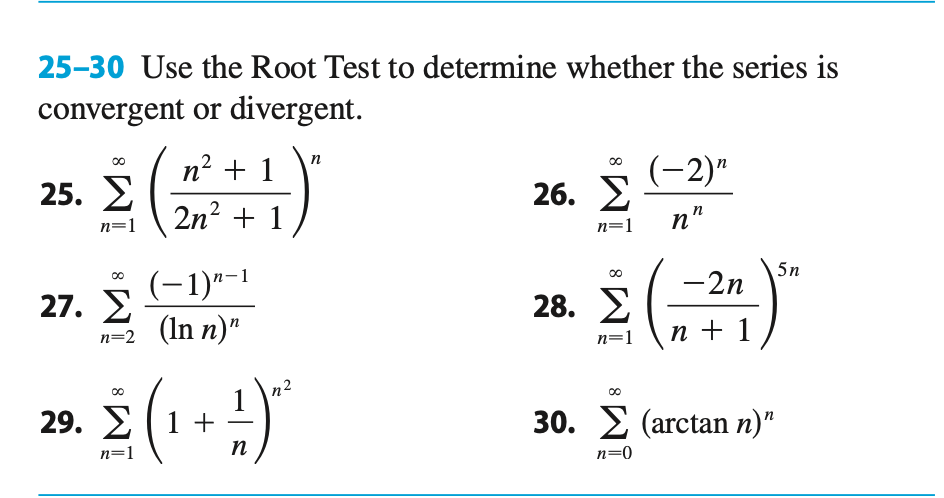 25–30 Use the Root Test to determine whether the series is convergent or divergent.

25. $\sum_{n=1}^{\infty} \left(\frac{n^2+1}{2n^2+1}\right)^n$

26. $\sum_{n=1}^{\infty} \frac{(-2)^n}{n^n}$

27. $\sum_{n=2}^{\infty} \frac{(-1)^{n-1}}{(\ln n)^n}$

28. $\sum_{n=1}^{\infty} \left(\frac{-2n}{n+1}\right)^{5n}$

29. $\sum_{n=1}^{\infty} \left(1+\frac{1}{n}\right)^{n^2}$

30. $\sum_{n=0}^{\infty} (\arctan n)^n$